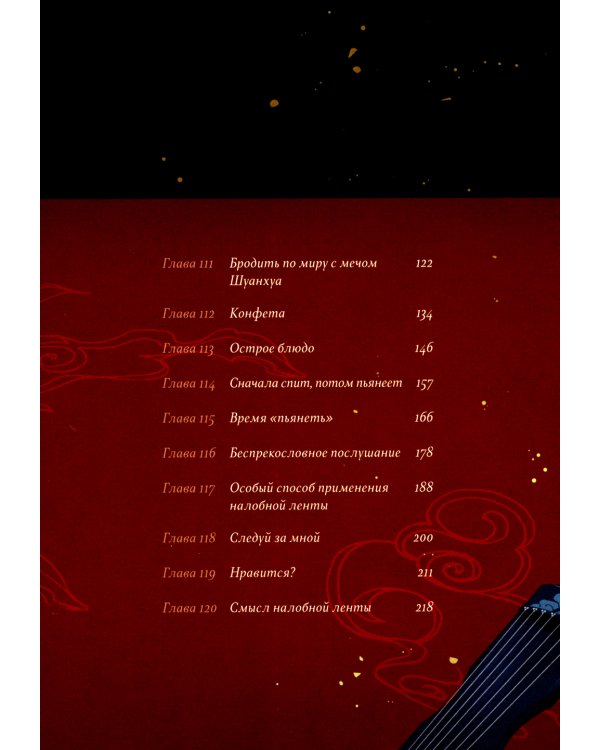 | | | |
|---|---|---|
| Глава 111 | Бродить по миру с мечом Шуанхуа | 122 |
| Глава 112 | Конфета | 134 |
| Глава 113 | Острое блюдо | 146 |
| Глава 114 | Сначала спит, потом пьянеет | 157 |
| Глава 115 | Время «пьянеть» | 166 |
| Глава 116 | Беспрекословное послушание | 178 |
| Глава 117 | Особый способ применения налобной ленты | 188 |
| Глава 118 | Следуй за мной | 200 |
| Глава 119 | Нравится? | 211 |
| Глава 120 | Смысл налобной ленты | 218 |